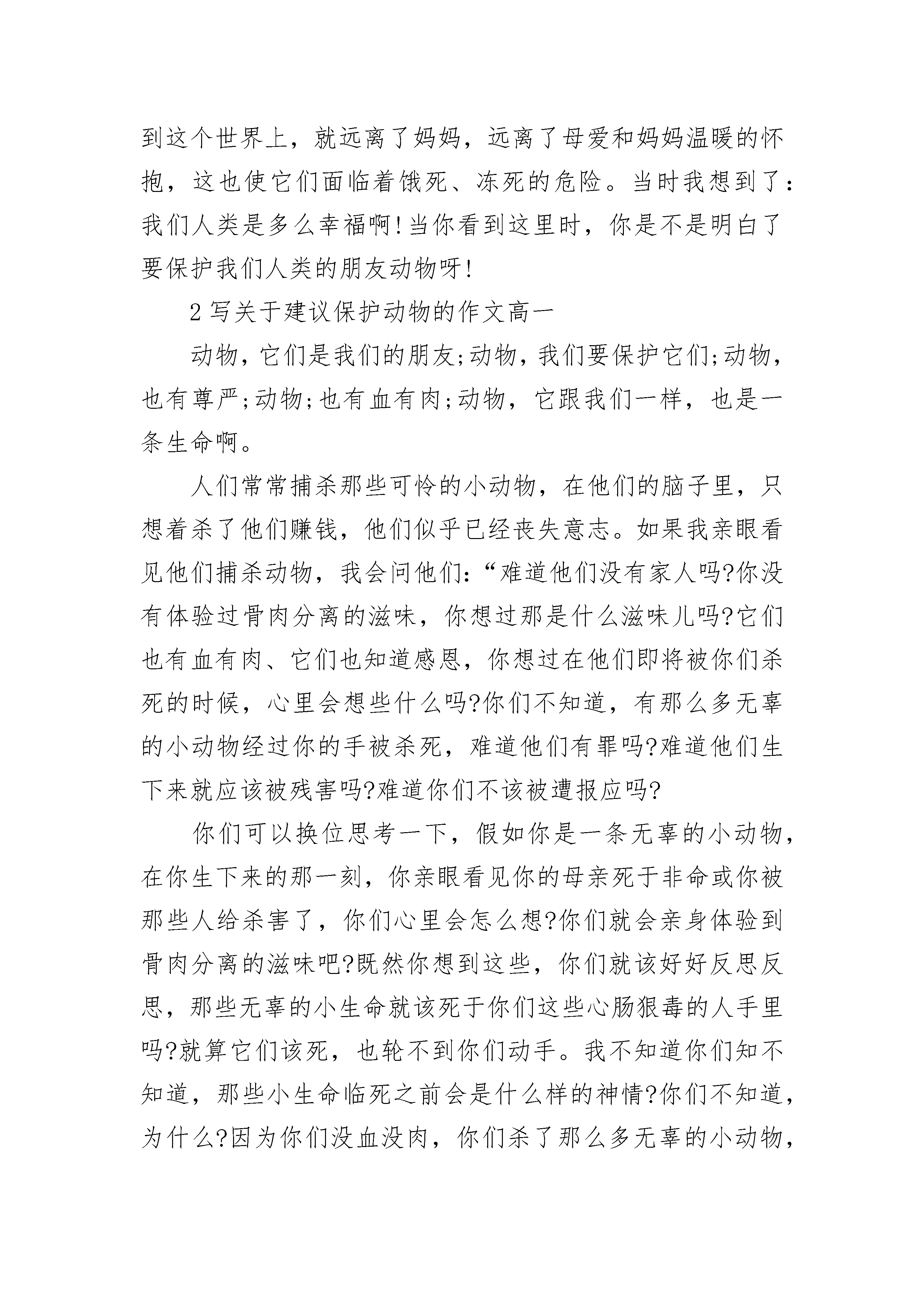 到这个世界上，就远离了妈妈，远离了母爱和妈妈温暖的怀抱，这也使它们面临着饿死、冻死的危险。当时我想到了：我们人类是多么幸福啊!当你看到这里时，你是不是明白了要保护我们人类的朋友动物呀!

2 写关于建议保护动物的作文高一

动物，它们是我们的朋友;动物，我们要保护它们;动物，也有尊严;动物;也有血有肉;动物，它跟我们一样，也是一条生命啊。

人们常常捕杀那些可怜的小动物，在他们的脑子里，只想着杀了他们赚钱，他们似乎已经丧失意志。如果我亲眼看见他们捕杀动物，我会问他们:“难道他们没有家人吗?你没有体验过骨肉分离的滋味，你想过那是什么滋味儿吗?它们也有血有肉、它们也知道感恩，你想过在他们即将被你们杀死的时候，心里会想些什么吗?你们不知道，有那么多无辜的小动物经过你的手被杀死，难道他们有罪吗?难道他们生下来就应该被残害吗?难道你们不该被遭报应吗?

你们可以换位思考一下，假如你是一条无辜的小动物，在你生下来的那一刻，你亲眼看见你的母亲死于非命或你被那些人给杀害了，你们心里会怎么想?你们就会亲身体验到骨肉分离的滋味吧?既然你想到这些，你们就该好好反思反思，那些无辜的小生命就该死于你们这些心肠狠毒的人手里吗?就算它们该死，也轮不到你们动手。我不知道你们知不知道，那些小生命临死之前会是什么样的神情?你们不知道，为什么?因为你们没血没肉，你们杀了那么多无辜的小动物，